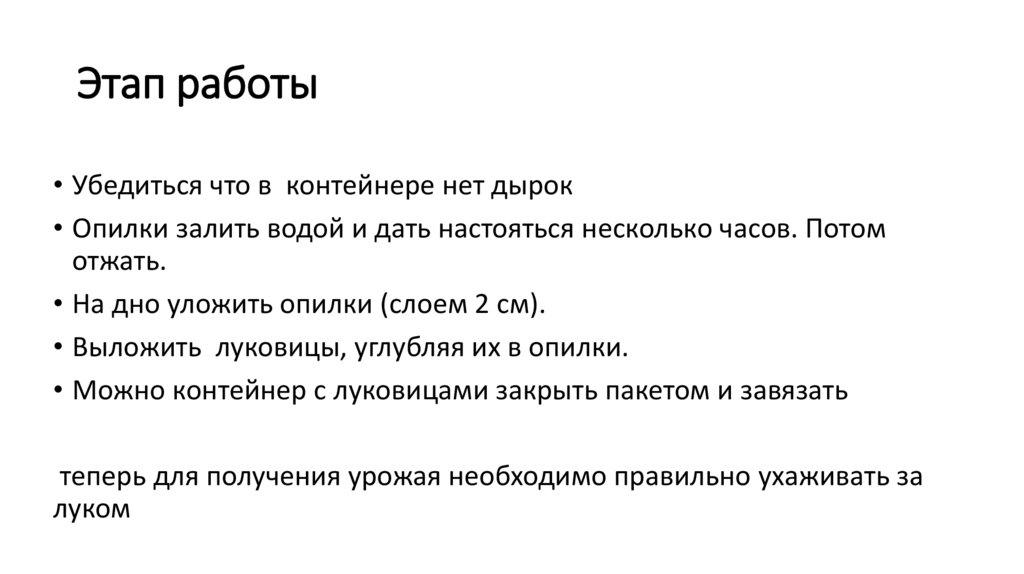 Этап работы

• Убедиться что в контейнере нет дырок
• Опилки залить водой и дать настояться несколько часов. Потом отжать.
• На дно уложить опилки (слоем 2 см).
• Выложить луковицы, углубляя их в опилки.
• Можно контейнер с луковицами закрыть пакетом и завязать

теперь для получения урожая необходимо правильно ухаживать за луком